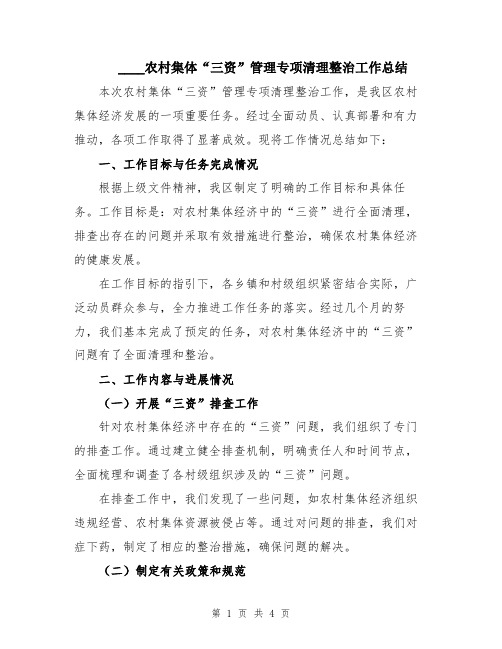 ____农村集体“三资”管理专项清理整治工作总结

本次农村集体“三资”管理专项清理整治工作，是我区农村集体经济发展的一项重要任务。经过全面动员、认真部署和有力推动，各项工作取得了显著成效。现将工作情况总结如下：

一、工作目标与任务完成情况

根据上级文件精神，我区制定了明确的工作目标和具体任务。工作目标是：对农村集体经济中的“三资”进行全面清理，排查出存在的问题并采取有效措施进行整治，确保农村集体经济的健康发展。

在工作目标的指引下，各乡镇和村级组织紧密结合实际，广泛动员群众参与，全力推进工作任务的落实。经过几个月的努力，我们基本完成了预定的任务，对农村集体经济中的“三资”问题有了全面清理和整治。

二、工作内容与进展情况

（一）开展“三资”排查工作

针对农村集体经济中存在的“三资”问题，我们组织了专门的排查工作。通过建立健全排查机制，明确责任人和时间节点，全面梳理和调查了各村级组织涉及的“三资”问题。

在排查工作中，我们发现了一些问题，如农村集体经济组织违规经营、农村集体资源被侵占等。通过对问题的排查，我们对症下药，制定了相应的整治措施，确保问题的解决。

（二）制定有关政策和规范

第 1 页 共 4 页